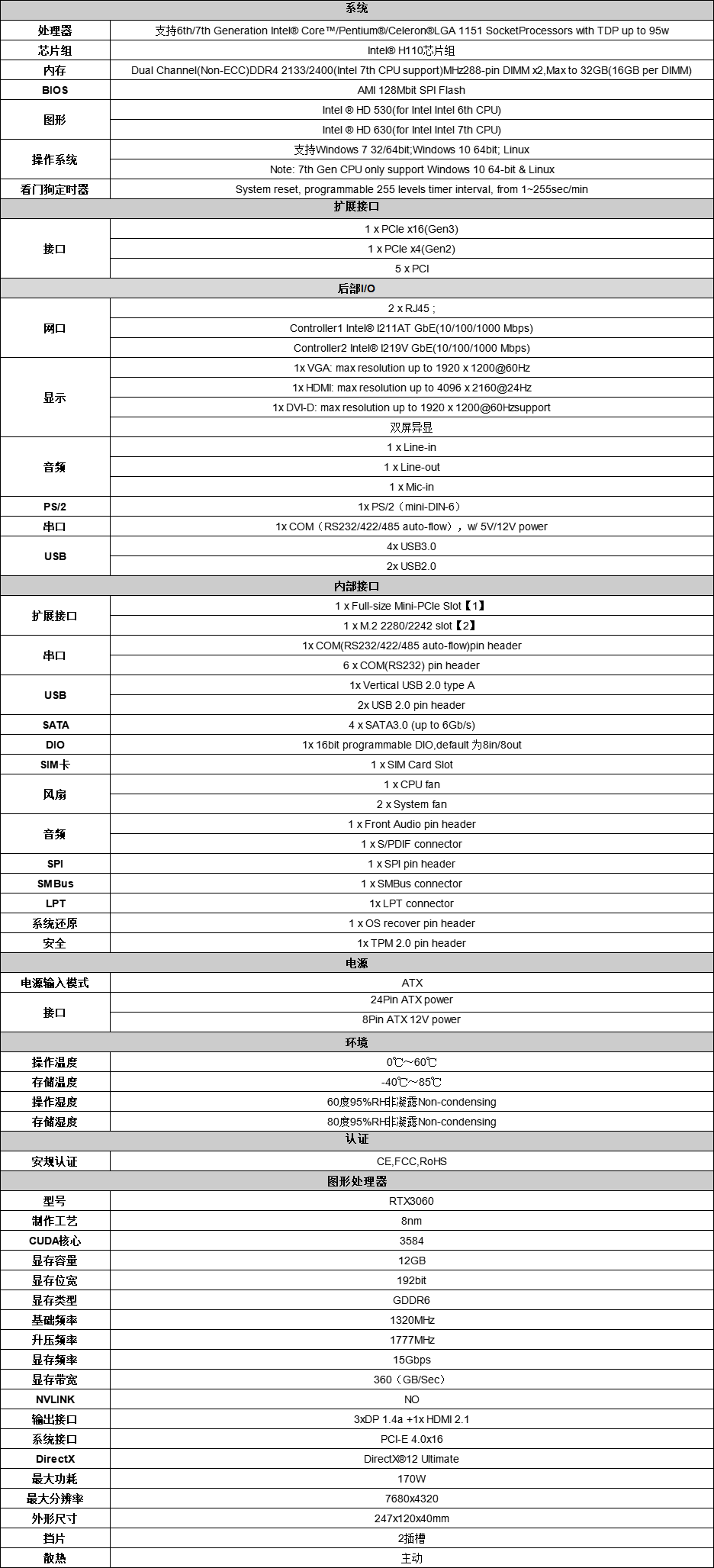 | 系统 | |
|---|---|
| 处理器 | 支持6th/7th Generation Intel® Core™/Pentium®/Celeron®LGA 1151 SocketProcessors with TDP up to 95w |
| 芯片组 | Intel® H110芯片组 |
| 内存 | Dual Channel(Non-ECC)DDR4 2133/2400(Intel 7th CPU support)MHz288-pin DIMM x2,Max to 32GB(16GB per DIMM) |
| BIOS | AMI 128Mbit SPI Flash |
| 图形 | Intel ® HD 530(for Intel Intel 6th CPU) |
| | Intel ® HD 630(for Intel Intel 7th CPU) |
| 操作系统 | 支持Windows 7 32/64bit;Windows 10 64bit; Linux |
| | Note: 7th Gen CPU only support Windows 10 64-bit & Linux |
| 看门狗定时器 | System reset, programmable 255 levels timer interval, from 1~255sec/min |
| 扩展接口 | |
| 接口 | 1 x PCIe x16(Gen3) |
| | 1 x PCIe x4(Gen2) |
| | 5 x PCI |
| 后部I/O | |
| 网口 | 2 x RJ45 ; |
| | Controller1 Intel® I211AT GbE(10/100/1000 Mbps) |
| | Controller2 Intel® I219V GbE(10/100/1000 Mbps) |
| 显示 | 1x VGA: max resolution up to 1920 x 1200@60Hz |
| | 1x HDMI: max resolution up to 4096 x 2160@24Hz |
| | 1x DVI-D: max resolution up to 1920 x 1200@60Hzsupport |
| | 双屏异显 |
| 音频 | 1 x Line-in |
| | 1 x Line-out |
| | 1 x Mic-in |
| PS/2 | 1x PS/2（mini-DIN-6） |
| 串口 | 1x COM（RS232/422/485 auto-flow），w/ 5V/12V power |
| USB | 4x USB3.0 |
| | 2x USB2.0 |
| 内部接口 | |
| 扩展接口 | 1 x Full-size Mini-PCIe Slot【1】 |
| | 1 x M.2 2280/2242 slot【2】 |
| 串口 | 1x COM(RS232/422/485 auto-flow)pin header |
| | 6 x COM(RS232) pin header |
| USB | 1x Vertical USB 2.0 type A |
| | 2x USB 2.0 pin header |
| SATA | 4 x SATA3.0 (up to 6Gb/s) |
| DIO | 1x 16bit programmable DIO,default 为8in/8out |
| SIM卡 | 1 x SIM Card Slot |
| 风扇 | 1 x CPU fan |
| | 2 x System fan |
| 音频 | 1 x Front Audio pin header |
| | 1 x S/PDIF connector |
| SPI | 1 x SPI pin header |
| SMBus | 1 x SMBus connector |
| LPT | 1x LPT connector |
| 系统还原 | 1 x OS recover pin header |
| 安全 | 1x TPM 2.0 pin header |
| 电源 | |
| 电源输入模式 | ATX |
| 接口 | 24Pin ATX power |
| | 8Pin ATX 12V power |
| 环境 | |
| 操作温度 | 0℃~60℃ |
| 存储温度 | -40℃~85℃ |
| 操作湿度 | 60度95%RH非凝露Non-condensing |
| 存储湿度 | 80度95%RH非凝露Non-condensing |
| 认证 | |
| 安规认证 | CE,FCC,RoHS |
| 图形处理器 | |
| 型号 | RTX3060 |
| 制作工艺 | 8nm |
| CUDA核心 | 3584 |
| 显存容量 | 12GB |
| 显存位宽 | 192bit |
| 显存类型 | GDDR6 |
| 基础频率 | 1320MHz |
| 升压频率 | 1777MHz |
| 显存频率 | 15Gbps |
| 显存带宽 | 360（GB/Sec） |
| NVLINK | NO |
| 输出接口 | 3xDP 1.4a +1x HDMI 2.1 |
| 系统接口 | PCI-E 4.0x16 |
| DirectX | DirectX®12 Ultimate |
| 最大功耗 | 170W |
| 最大分辨率 | 7680x4320 |
| 外形尺寸 | 247x120x40mm |
| 挡片 | 2插槽 |
| 散热 | 主动 |